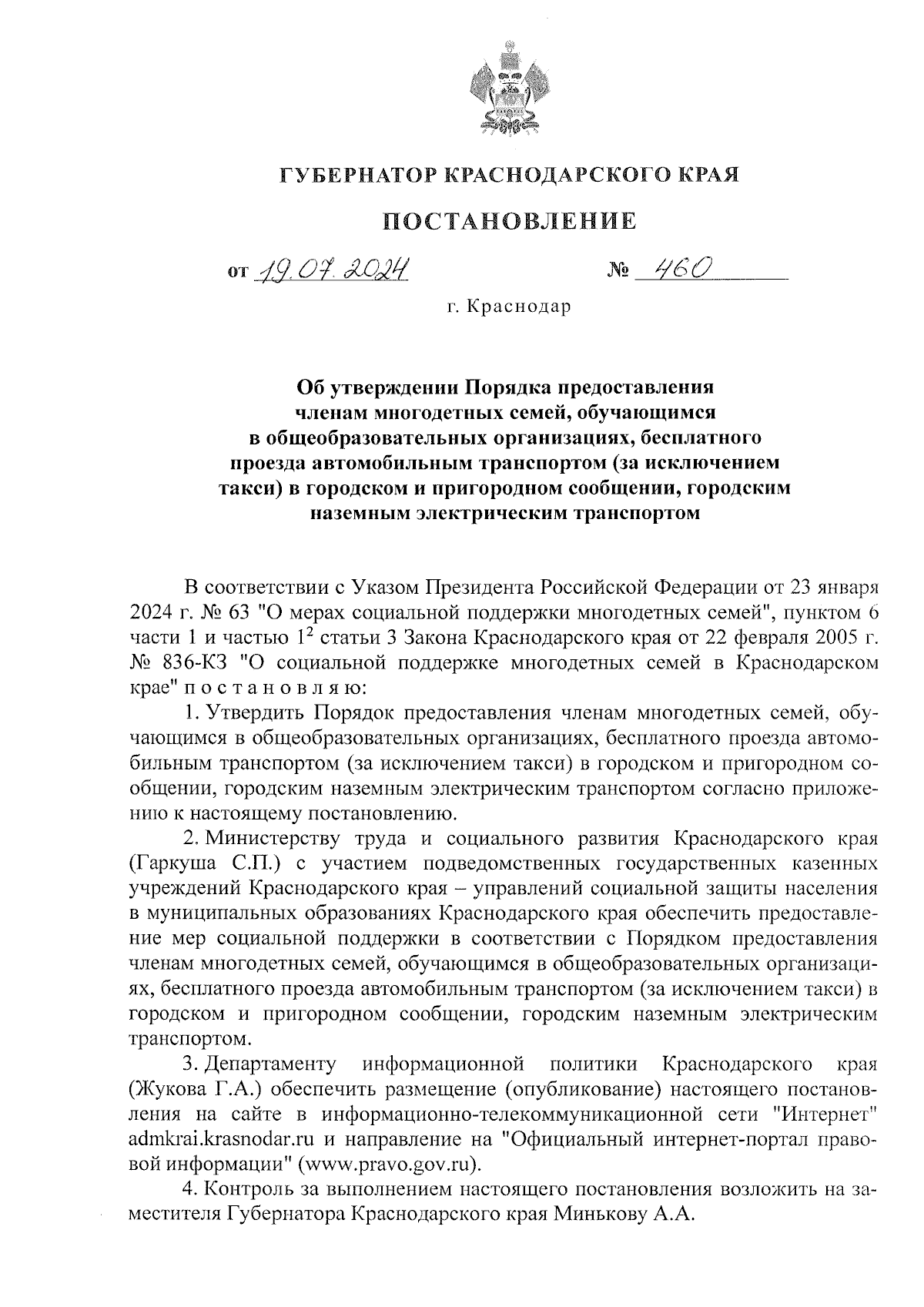 ГУБЕРНАТОР КРАСНОДАРСКОГО КРАЯ

ПОСТАНОВЛЕНИЕ

от 19.07.2024 № 460

г. Краснодар

Об утверждении Порядка предоставления членам многодетных семей, обучающимся в общеобразовательных организациях, бесплатного проезда автомобильным транспортом (за исключением такси) в городском и пригородном сообщении, городским наземным электрическим транспортом

В соответствии с Указом Президента Российской Федерации от 23 января 2024 г. № 63 "О мерах социальной поддержки многодетных семей", пунктом 6 части 1 и частью $1^2$ статьи 3 Закона Краснодарского края от 22 февраля 2005 г. № 836-КЗ "О социальной поддержке многодетных семей в Краснодарском крае" п о с т а н о в л я ю:

1. Утвердить Порядок предоставления членам многодетных семей, обучающимся в общеобразовательных организациях, бесплатного проезда автомобильным транспортом (за исключением такси) в городском и пригородном сообщении, городским наземным электрическим транспортом согласно приложению к настоящему постановлению.

2. Министерству труда и социального развития Краснодарского края (Гаркуша С.П.) с участием подведомственных государственных казенных учреждений Краснодарского края – управлений социальной защиты населения в муниципальных образованиях Краснодарского края обеспечить предоставление мер социальной поддержки в соответствии с Порядком предоставления членам многодетных семей, обучающимся в общеобразовательных организациях, бесплатного проезда автомобильным транспортом (за исключением такси) в городском и пригородном сообщении, городским наземным электрическим транспортом.

3. Департаменту информационной политики Краснодарского края (Жукова Г.А.) обеспечить размещение (опубликование) настоящего постановления на сайте в информационно-телекоммуникационной сети "Интернет" admkrai.krasnodar.ru и направление на "Официальный интернет-портал правовой информации" (www.pravo.gov.ru).

4. Контроль за выполнением настоящего постановления возложить на заместителя Губернатора Краснодарского края Минькову А.А.